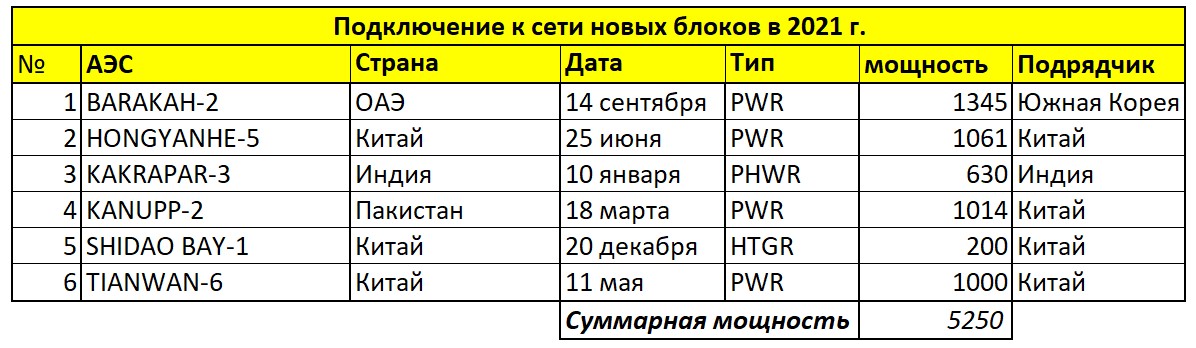 Подключение к сети новых блоков в 2021 г.

| № | АЭС | Страна | Дата | Тип | мощность | Подрядчик |
|---|---|---|---|---|---|---|
| 1 | BARAKAH-2 | ОАЭ | 14 сентября | PWR | 1345 | Южная Корея |
| 2 | HONGYANHE-5 | Китай | 25 июня | PWR | 1061 | Китай |
| 3 | KAKRAPAR-3 | Индия | 10 января | PHWR | 630 | Индия |
| 4 | KANUPP-2 | Пакистан | 18 марта | PWR | 1014 | Китай |
| 5 | SHIDAO BAY-1 | Китай | 20 декабря | HTGR | 200 | Китай |
| 6 | TIANWAN-6 | Китай | 11 мая | PWR | 1000 | Китай |
| | | | Суммарная мощность | | 5250 | |